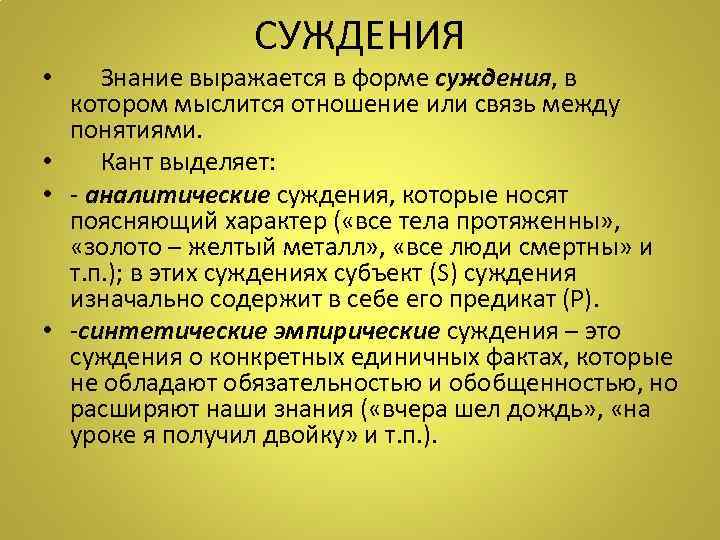 СУЖДЕНИЯ

• Знание выражается в форме суждения, в котором мыслится отношение или связь между понятиями.

• Кант выделяет:

• - аналитические суждения, которые носят поясняющий характер («все тела протяженны», «золото – желтый металл», «все люди смертны» и т.п.); в этих суждениях субъект (S) суждения изначально содержит в себе его предикат (P).

• -синтетические эмпирические суждения – это суждения о конкретных единичных фактах, которые не обладают обязательностью и обобщенностью, но расширяют наши знания («вчера шел дождь», «на уроке я получил двойку» и т.п.).